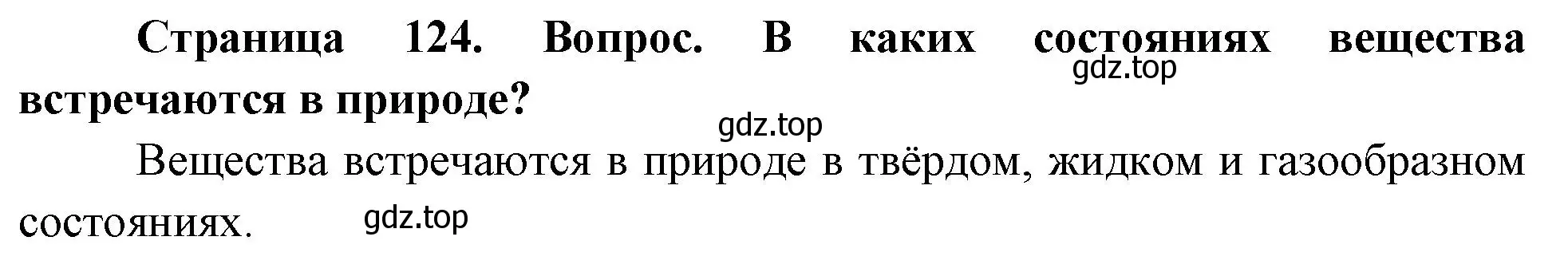 Страница 124. Вопрос. В каких состояниях вещества встречаются в природе?

gdz.top

gdz.top

Вещества встречаются в природе в твёрдом, жидком и газообразном состояниях.

gdz.top